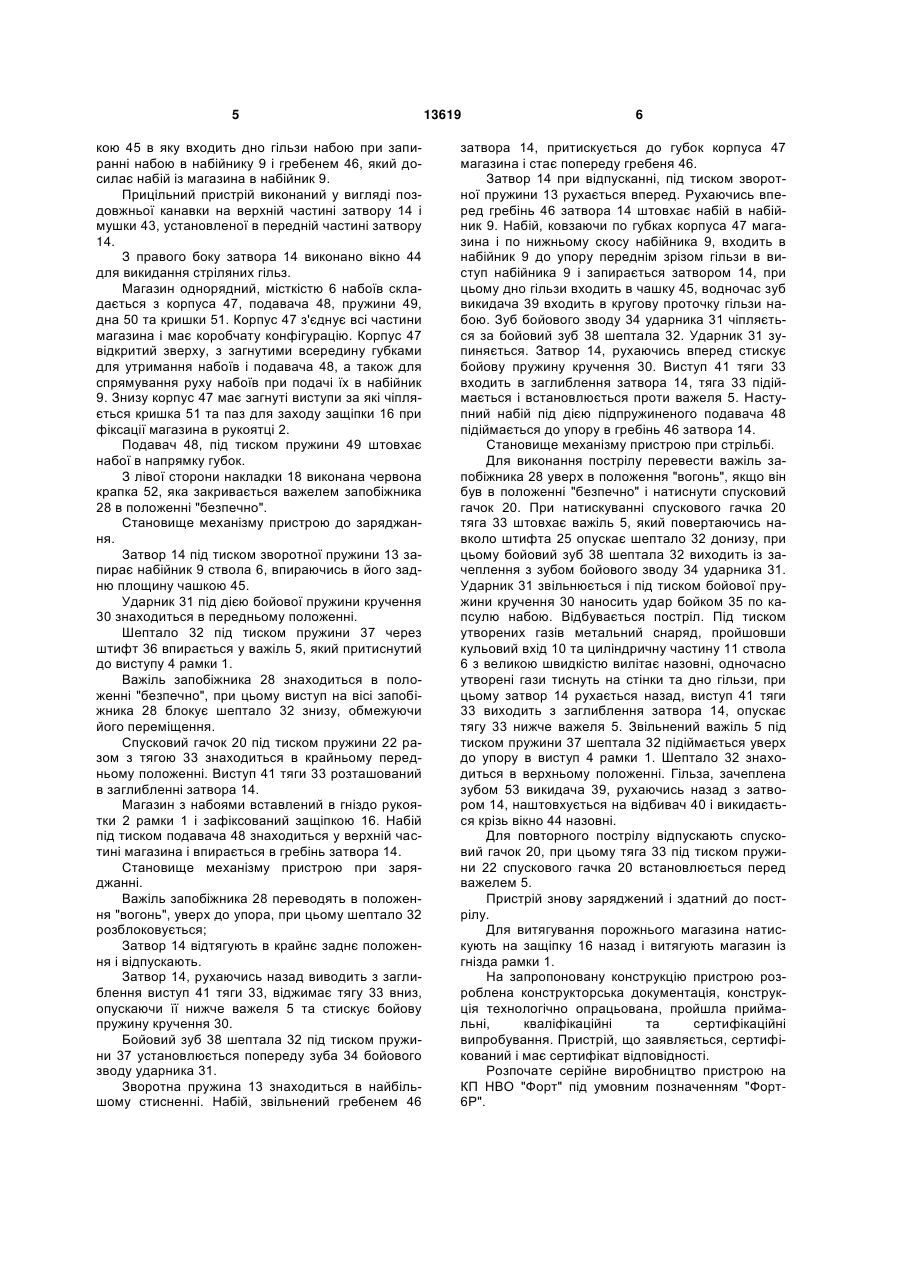 5 13619 6

кою 45 в яку входить дно гільзи набою при запиранні набою в набійнику 9 і гребенем 46, який досилає набій із магазина в набійник 9.

Прицільний пристрій виконаний у вигляді поздовжньої канавки на верхній частині затвору 14 і мушки 43, установленої в передній частині затвору 14.

З правого боку затвора 14 виконано вікно 44 для викидання стріляних гільз.

Магазин однорядний, місткістю 6 набоїв складається з корпуса 47, подавача 48, пружини 49, дна 50 та кришки 51. Корпус 47 з'єднує всі частини магазина і має коробчату конфігурацію. Корпус 47 відкритий зверху, з загнутими всередину губками для утримання набоїв і подавача 48, а також для спрямування руху набоїв при подачі їх в набійник 9. Знизу корпус 47 має загнуті виступи за які чіпляється кришка 51 та паз для заходу защіпки 16 при фіксації магазина в рукоятці 2.

Подавач 48, під тиском пружини 49 штовхає набої в напрямку губок.

З лівої сторони накладки 18 виконана червона крапка 52, яка закривається важелем запобіжника 28 в положенні "безпечно".

Становище механізму пристрою до заряджання.

Затвор 14 під тиском зворотної пружини 13 запирає набійник 9 ствола 6, впираючись в його задню площину чашкою 45.

Ударник 31 під дією бойової пружини кручення 30 знаходиться в передньому положенні.

Шептало 32 під тиском пружини 37 через штифт 36 впирається у важіль 5, який притиснутий до виступу 4 рамки 1.

Важіль запобіжника 28 знаходиться в положенні "безпечно", при цьому виступ на вісі запобіжника 28 блокує шептало 32 знизу, обмежуючи його переміщення.

Спусковий гачок 20 під тиском пружини 22 разом з тягою 33 знаходиться в крайньому передньому положенні. Виступ 41 тяги 33 розташований в заглибленні затвора 14.

Магазин з набоями вставлений в гніздо рукоятки 2 рамки 1 і зафіксований защіпкою 16. Набій під тиском подавача 48 знаходиться у верхній частині магазина і впирається в гребінь затвора 14.

Становище механізму пристрою при заряджанні.

Важіль запобіжника 28 переводять в положення "вогонь", уверх до упора, при цьому шептало 32 розблоковується;

Затвор 14 відтягують в крайнє заднє положення і відпускають.

Затвор 14, рухаючись назад виводить з заглиблення виступ 41 тяги 33, віджимає тягу 33 вниз, опускаючи її нижче важеля 5 та стискує бойову пружину кручення 30.

Бойовий зуб 38 шептала 32 під тиском пружини 37 установлюється попереду зуба 34 бойового зводу ударника 31.

Зворотна пружина 13 знаходиться в найбільшому стисненні. Набій, звільнений гребенем 46 затвора 14, притискується до губок корпуса 47 магазина і стає попереду гребеня 46.

Затвор 14 при відпусканні, під тиском зворотної пружини 13 рухається вперед. Рухаючись вперед гребінь 46 затвора 14 штовхає набій в набійник 9. Набій, ковзаючи по губках корпуса 47 магазина і по нижньому скосу набійника 9, входить в набійник 9 до упору переднім зрізом гільзи в виступ набійника 9 і запирається затвором 14, при цьому дно гільзи входить в чашку 45, водночас зуб викидача 39 входить в кругову проточку гільзи набою. Зуб бойового зводу 34 ударника 31 чіпляється за бойовий зуб 38 шептала 32. Ударник 31 зупиняється. Затвор 14, рухаючись вперед стискує бойову пружину кручення 30. Виступ 41 тяги 33 входить в заглиблення затвора 14, тяга 33 підіймається і встановлюється проти важеля 5. Наступний набій під дією підпружиненого подавача 48 підіймається до упору в гребінь 46 затвора 14.

Становище механізму пристрою при стрільбі.

Для виконання пострілу перевести важіль запобіжника 28 уверх в положення "вогонь", якщо він був в положенні "безпечно" і натиснути спусковий гачок 20. При натискуванні спускового гачка 20 тяга 33 штовхає важіль 5, який повертаючись навколо штифта 25 опускає шептало 32 донизу, при цьому бойовий зуб 38 шептала 32 виходить із зачеплення з зубом бойового зводу 34 ударника 31. Ударник 31 звільнюється і під тиском бойової пружини кручення 30 наносить удар бойком 35 по капсулю набою. Відбувається постріл. Під тиском утворених газів метальний снаряд, пройшовши кульовий вхід 10 та циліндричну частину 11 ствола 6 з великою швидкістю вилітає назовні, одночасно утворені гази тиснуть на стінки та дно гільзи, при цьому затвор 14 рухається назад, виступ 41 тяги 33 виходить з заглиблення затвора 14, опускає тягу 33 нижче важеля 5. Звільнений важіль 5 під тиском пружини 37 шептала 32 підіймається уверх до упору в виступ 4 рамки 1. Шептало 32 знаходиться в верхньому положенні. Гільза, зачеплена зубом 53 викидача 39, рухаючись назад з затвором 14, наштовхується на відбивач 40 і викидається крізь вікно 44 назовні.

Для повторного пострілу відпускають спусковий гачок 20, при цьому тяга 33 під тиском пружини 22 спускового гачка 20 встановлюється перед важелем 5.

Пристрій знову заряджений і здатний до пострілу.

Для витягування порожнього магазина натискують на защіпку 16 назад і витягують магазин із гнізда рамки 1.

На запропоновану конструкцію пристрою розроблена конструкторська документація, конструкція технологічно опрацьована, пройшла приймальні, кваліфікаційні та сертифікаційні випробування. Пристрій, що заявляється, сертифікований і має сертифікат відповідності.

Розпочате серійне виробництво пристрою на КП НВО "Форт" під умовним позначенням "Форт-6Р".